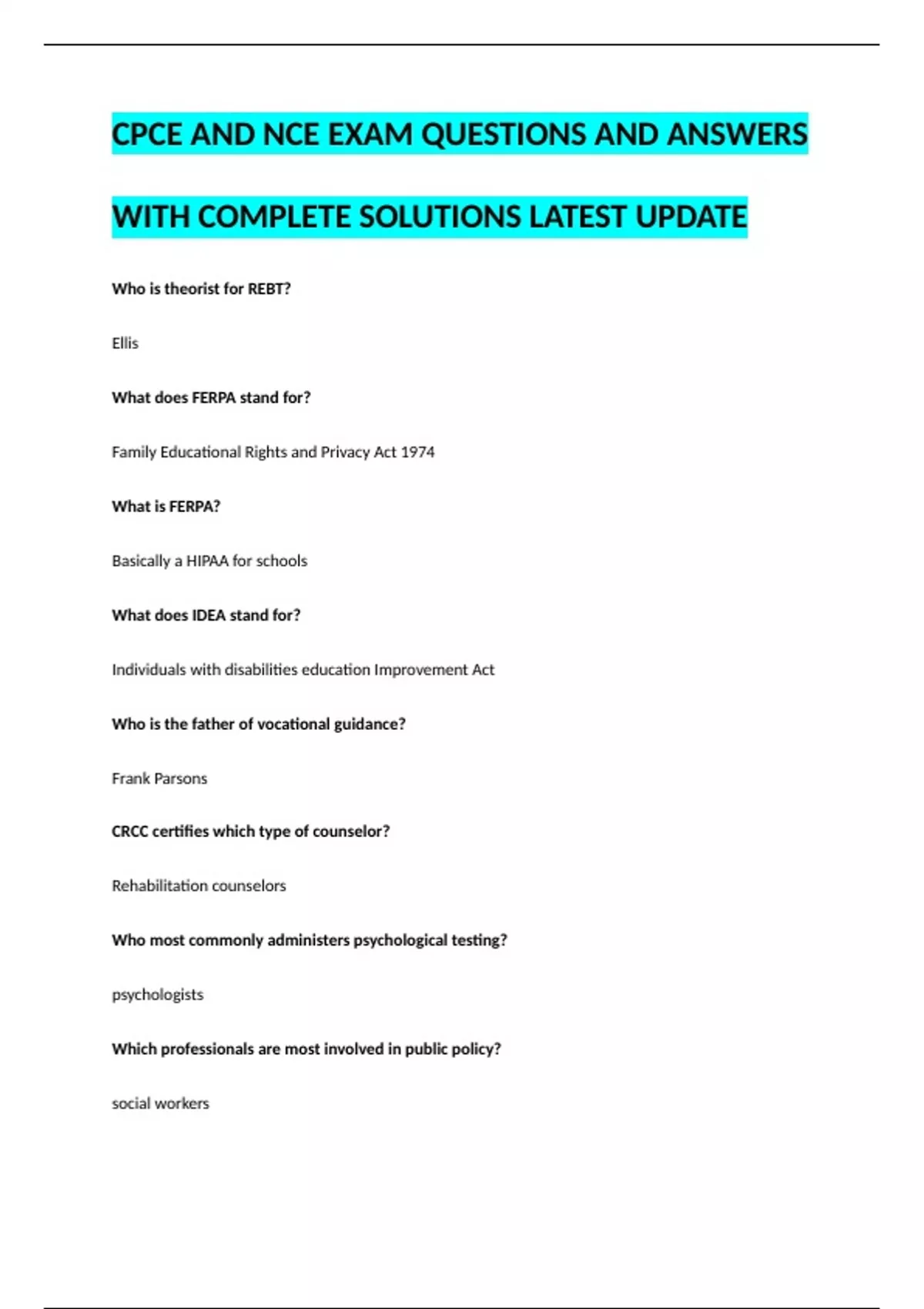 CPCE AND NCE EXAM QUESTIONS AND ANSWERS

WITH COMPLETE SOLUTIONS LATEST UPDATE

Who is theorist for REBT?

Ellis

What does FERPA stand for?

Family Educational Rights and Privacy Act 1974

What is FERPA?

Basically a HIPAA for schools

What does IDEA stand for?

Individuals with disabilities education Improvement Act

Who is the father of vocational guidance?

Frank Parsons

CRCC certifies which type of counselor?

Rehabilitation counselors

Who most commonly administers psychological testing?

psychologists

Which professionals are most involved in public policy?

social workers